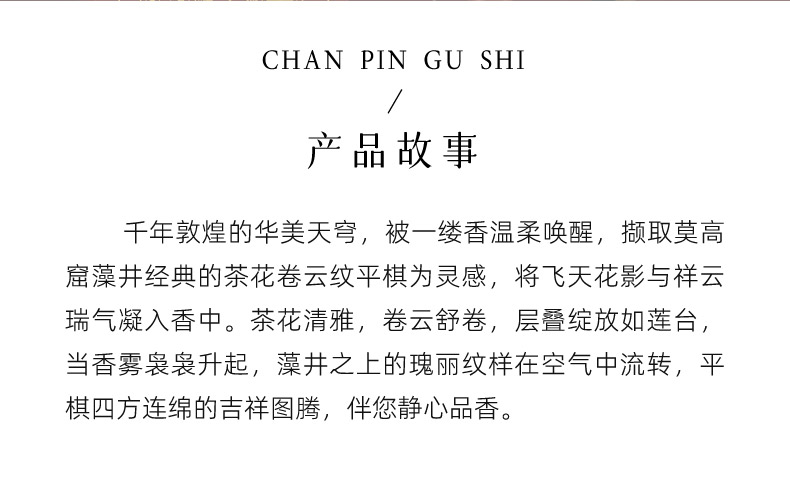 CHAN PIN GU SHI

/

产品故事

千年敦煌的华美天穹，被一缕香温柔唤醒，撷取莫高窟藻井经典的茶花卷云纹平棋为灵感，将飞天花影与祥云瑞气凝入香中。茶花清雅，卷云舒卷，层叠绽放如莲台，当香雾袅袅升起，藻井之上的瑰丽纹样在空气中流转，平棋四方连绵的吉祥图腾，伴您静心品香。